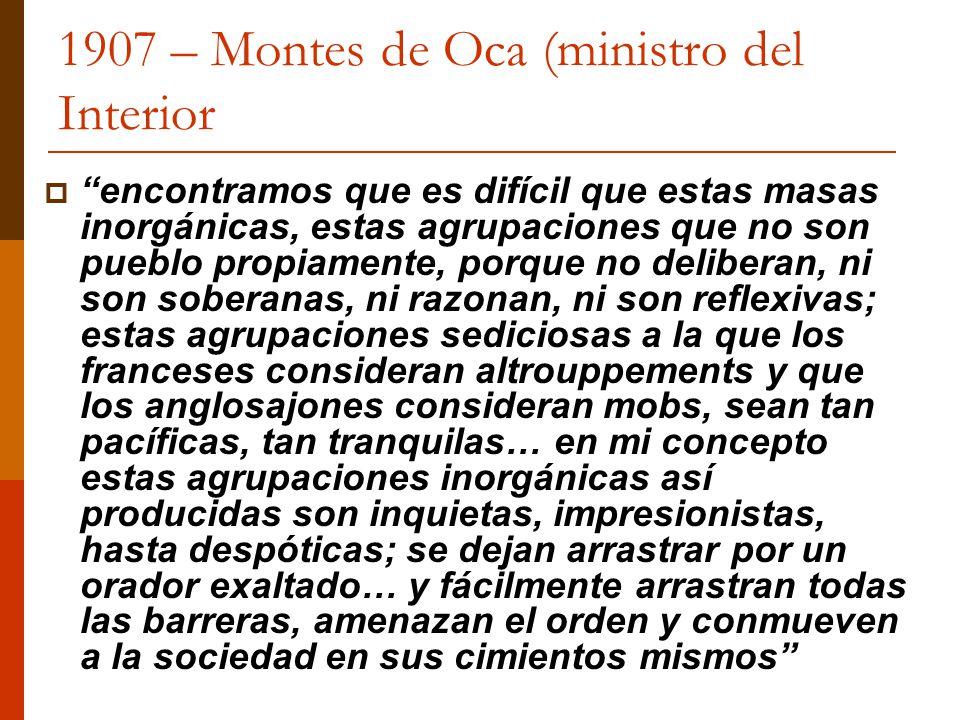 1907 – Montes de Oca (ministro del Interior

“encontramos que es difícil que estas masas inorgánicas, estas agrupaciones que no son pueblo propiamente, porque no deliberan, ni son soberanas, ni razonan, ni son reflexivas; estas agrupaciones sediciosas a la que los franceses consideran altrouppements y que los anglosajones consideran mobs, sean tan pacíficas, tan tranquilas… en mi concepto estas agrupaciones inorgánicas así producidas son inquietas, impresionistas, hasta despóticas; se dejan arrastrar por un orador exaltado… y fácilmente arrastran todas las barreras, amenazan el orden y conmueven a la sociedad en sus cimientos mismos”